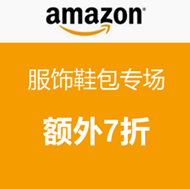 amazon

服饰鞋包专场

额外7折